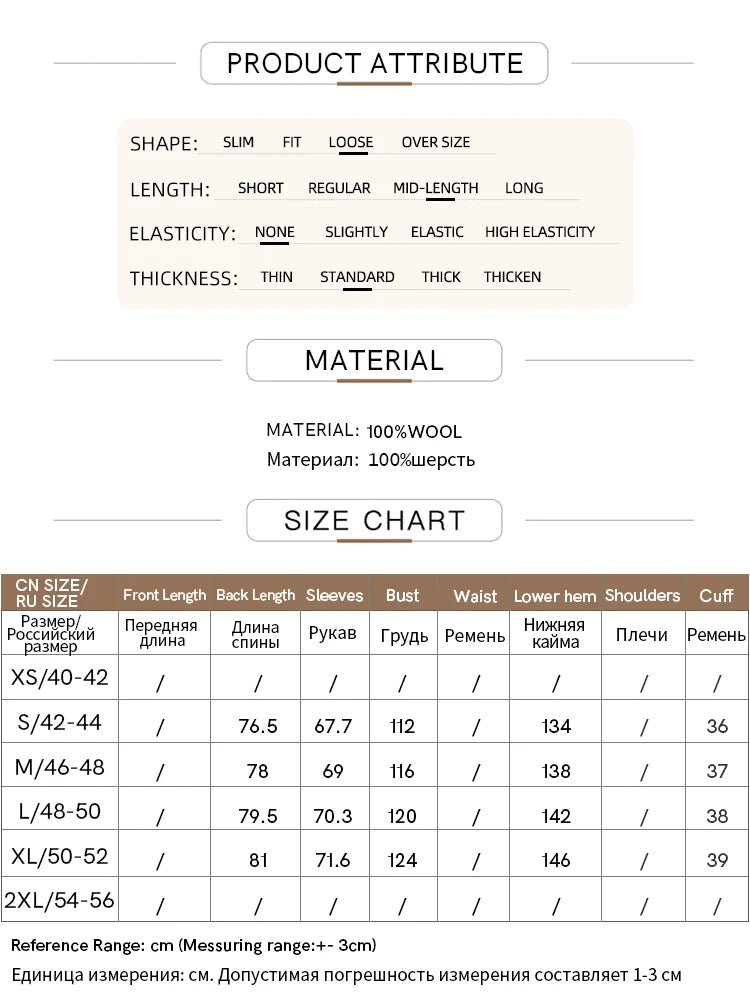 PRODUCT ATTRIBUTE

SHAPE: SLIM FIT LOOSE OVER SIZE

LENGTH: SHORT REGULAR MID-LENGTH LONG

ELASTICITY: NONE SLIGHTLY ELASTIC HIGH ELASTICITY

THICKNESS: THIN STANDARD THICK THICKEN

MATERIAL

MATERIAL: 100%WOOL
Материал: 100%шерсть

SIZE CHART

| CN SIZE/ RU SIZE | Front Length | Back Length | Sleeves | Bust | Waist | Lower hem | Shoulders | Cuff |
|---|---|---|---|---|---|---|---|---|
| Размер/ Российский размер | Передняя длина | Длина спины | Рукав | Грудь | Ремень | Нижняя кайма | Плечи | Ремень |
| XS/40-42 | / | / | / | / | / | / | / | / |
| S/42-44 | / | 76.5 | 67.7 | 112 | / | 134 | / | 36 |
| M/46-48 | / | 78 | 69 | 116 | / | 138 | / | 37 |
| L/48-50 | / | 79.5 | 70.3 | 120 | / | 142 | / | 38 |
| XL/50-52 | / | 81 | 71.6 | 124 | / | 146 | / | 39 |
| 2XL/54-56 | / | / | / | / | / | / | / | / |

Reference Range: cm (Messuring range:+- 3cm)
Единица измерения: см. Допустимая погрешность измерения составляет 1-3 см